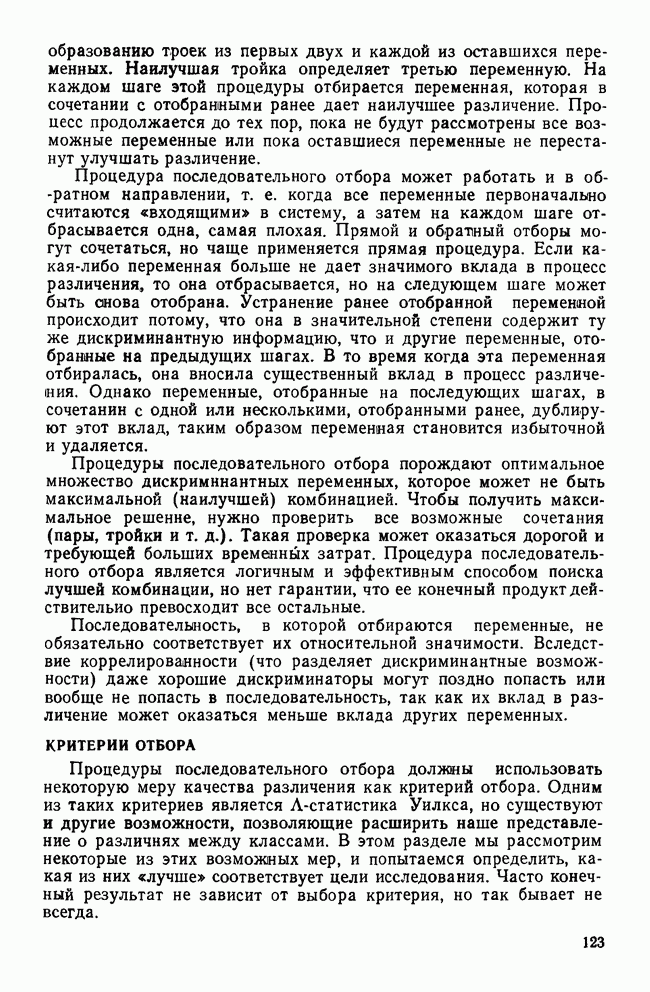 образованию троек из первых двух и каждой из оставшихся переменных. Наилучшая тройка определяет третью переменную. На каждом шаге этой процедуры отбирается переменная, которая в сочетании с отобранными ранее дает наилучшее различение. Процесс продолжается до тех пор, пока не будут рассмотрены все возможные переменные или пока оставшиеся переменные не перестанут улучшать различение.

Процедура последовательного отбора может работать и в обратном направлении, т. е. когда все переменные первоначально считаются «входящими» в систему, а затем на каждом шаге отбрасывается одна, самая плохая. Прямой и обратный отборы могут сочетаться, но чаще применяется прямая процедура. Если какая-либо переменная больше не дает значимого вклада в процесс различения, то она отбрасывается, но на следующем шаге может быть снова отобрана. Устранение ранее отобранной переменной происходит потому, что она в значительной степени содержит ту же дискриминантную информацию, что и другие переменные, отобранные на предыдущих шагах. В то время когда эта переменная отбиралась, она вносила существенный вклад в процесс различения. Однако переменные, отобранные на последующих шагах, в сочетании с одной или несколькими, отобранными ранее, дублируют этот вклад, таким образом переменная становится избыточной и удаляется.

Процедуры последовательного отбора порождают оптимальное множество дискриминантных переменных, которое может не быть максимальной (наилучшей) комбинацией. Чтобы получить максимальное решение, нужно проверить все возможные сочетания (пары, тройки и т. д.). Такая проверка может оказаться дорогой и требующей больших временных затрат. Процедура последовательного отбора является логичным и эффективным способом поиска лучшей комбинации, но нет гарантии, что ее конечный продукт действительно превосходит все остальные.

Последовательность, в которой отбираются переменные, не обязательно соответствует их относительной значимости. Вследствие коррелированности (что разделяет дискриминантные возможности) даже хорошие дискриминаторы могут поздно попасть или вообще не попасть в последовательность, так как их вклад в различение может оказаться меньше вклада других переменных.

КРИТЕРИИ ОТБОРА

Процедуры последовательного отбора должны использовать некоторую меру качества различения как критерий отбора. Одним из таких критериев является Λ-статистика Уилкса, но существуют и другие возможности, позволяющие расширить наше представление о различиях между классами. В этом разделе мы рассмотрим некоторые из этих возможных мер, и попытаемся определить, какая из них «лучше» соответствует цели исследования. Часто конечный результат не зависит от выбора критерия, но так бывает не всегда.

123